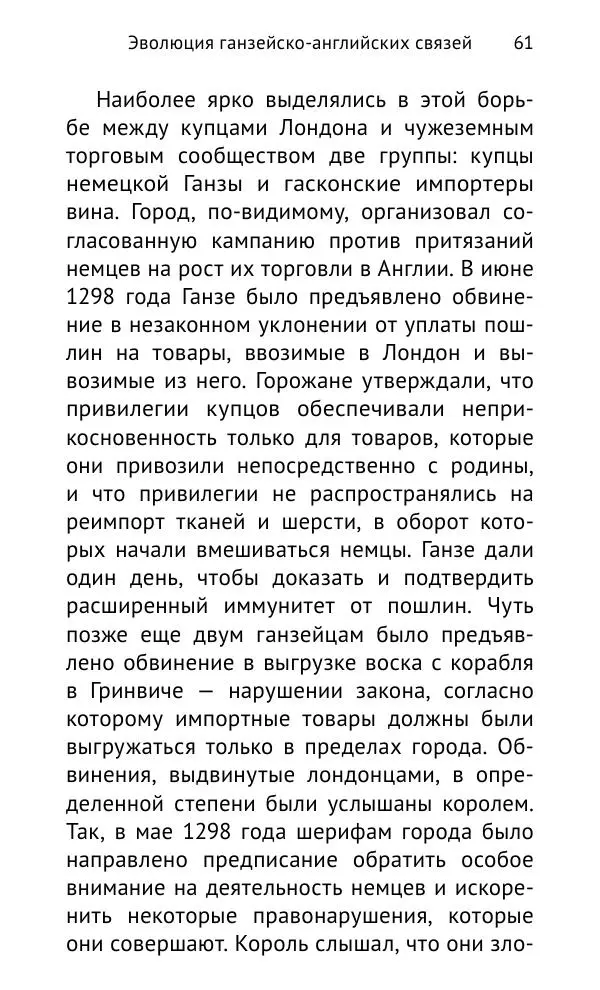 Эволюция ганзейско-английских связей 61

Наиболее ярко выделялись в этой борьбе между купцами Лондона и чужеземным торговым сообществом две группы: купцы немецкой Ганзы и гасконские импортеры вина. Город, по-видимому, организовал согласованную кампанию против притязаний немцев на рост их торговли в Англии. В июне 1298 года Ганзе было предъявлено обвинение в незаконном уклонении от уплаты пошлин на товары, ввозимые в Лондон и вывозимые из него. Горожане утверждали, что привилегии купцов обеспечивали неприкосновенность только для товаров, которые они привозили непосредственно с родины, и что привилегии не распространялись на реимпорт тканей и шерсти, в оборот которых начали вмешиваться немцы. Ганзе дали один день, чтобы доказать и подтвердить расширенный иммунитет от пошлин. Чуть позже еще двум ганзейцам было предъявлено обвинение в выгрузке воска с корабля в Гринвиче — нарушении закона, согласно которому импортные товары должны были выгружаться только в пределах города. Обвинения, выдвинутые лондонцами, в определенной степени были услышаны королем. Так, в мае 1298 года шерифам города было направлено предписание обратить особое внимание на деятельность немцев и искоренить некоторые правонарушения, которые они совершают. Король слышал, что они зло-